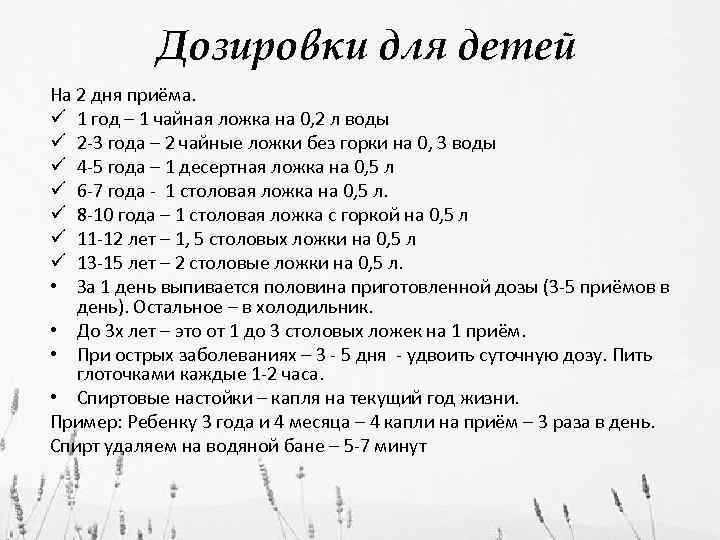 Дозировки для детей

На 2 дня приёма.
✓ 1 год – 1 чайная ложка на 0,2 л воды
✓ 2-3 года – 2 чайные ложки без горки на 0, 3 воды
✓ 4-5 года – 1 десертная ложка на 0,5 л
✓ 6-7 года - 1 столовая ложка на 0,5 л.
✓ 8-10 года – 1 столовая ложка с горкой на 0,5 л
✓ 11-12 лет – 1, 5 столовых ложки на 0,5 л
✓ 13-15 лет – 2 столовые ложки на 0,5 л.
• За 1 день выпивается половина приготовленной дозы (3-5 приёмов в день). Остальное – в холодильник.
• До 3х лет – это от 1 до 3 столовых ложек на 1 приём.
• При острых заболеваниях – 3 - 5 дня - удвоить суточную дозу. Пить глоточками каждые 1-2 часа.
• Спиртовые настойки – капля на текущий год жизни.
Пример: Ребенку 3 года и 4 месяца – 4 капли на приём – 3 раза в день.
Спирт удаляем на водяной бане – 5-7 минут